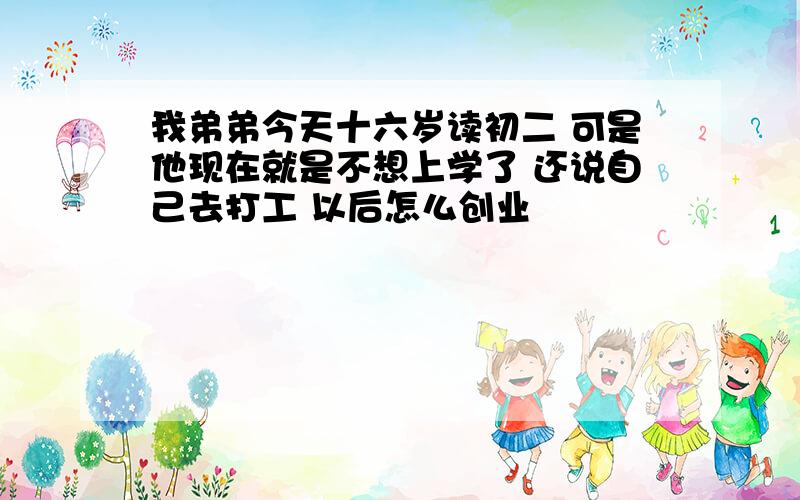 我弟弟今天十六岁读初二 可是他现在就是不想上学了 还说自己去打工 以后怎么创业

1 2 ? B + C 1